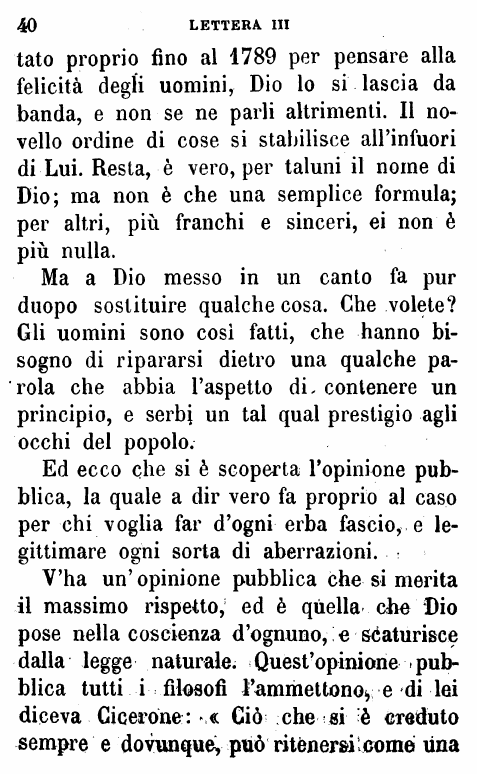 40 LETTERA III

tato proprio fino al 1789 per pensare alla felicità degli uomini, Dio lo si lascia da banda, e non se ne parli altrimenti. Il novello ordine di cose si stabilisce all'infuori di Lui. Resta, è vero, per taluni il nome di Dio; ma non è che una semplice formula; per altri, più franchi e sinceri, ei non è più nulla.

Ma a Dio messo in un canto fa pur duopo sostituire qualche cosa. Che volete? Gli uomini sono così fatti, che hanno bisogno di ripararsi dietro una qualche parola che abbia l'aspetto di contenere un principio, e serbi un tal qual prestigio agli occhi del popolo.

Ed ecco che si è scoperta l'opinione pubblica, la quale a dir vero fa proprio al caso per chi voglia far d'ogni erba fascio, e legittimare ogni sorta di aberrazioni.

V'ha un'opinione pubblica che si merita il massimo rispetto, ed è quella che Dio pose nella coscienza d'ognuno, e scaturisce dalla legge naturale. Quest'opinione pubblica tutti i filosofi l'ammettono, e di lei diceva Cicerone: « Ciò che si è creduto sempre e dovunque, può ritenersi come una